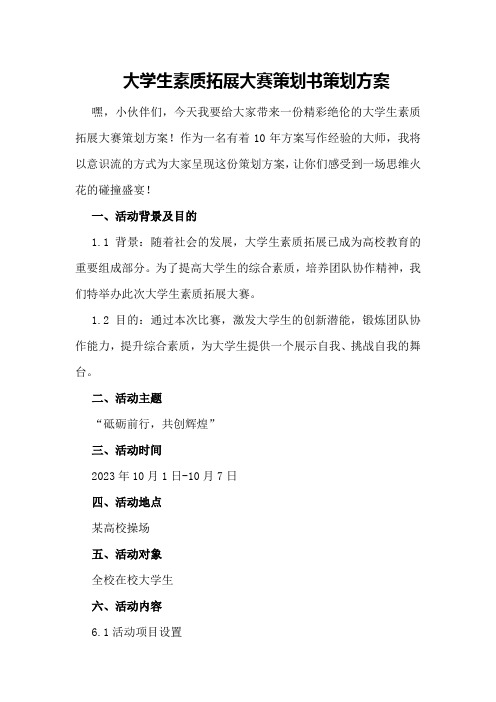 大学生素质拓展大赛策划书策划方案

嘿，小伙伴们，今天我要给大家带来一份精彩绝伦的大学生素质拓展大赛策划方案！作为一名有着10年方案写作经验的大师，我将以意识流的方式为大家呈现这份策划方案，让你们感受到一场思维火花的碰撞盛宴！

一、活动背景及目的

1.1 背景：随着社会的发展，大学生素质拓展已成为高校教育的重要组成部分。为了提高大学生的综合素质，培养团队协作精神，我们特举办此次大学生素质拓展大赛。

1.2 目的：通过本次比赛，激发大学生的创新潜能，锻炼团队协作能力，提升综合素质，为大学生提供一个展示自我、挑战自我的舞台。

二、活动主题

“砥砺前行，共创辉煌”

三、活动时间

2023年10月1日-10月7日

四、活动地点

某高校操场

五、活动对象

全校在校大学生

六、活动内容

6.1活动项目设置